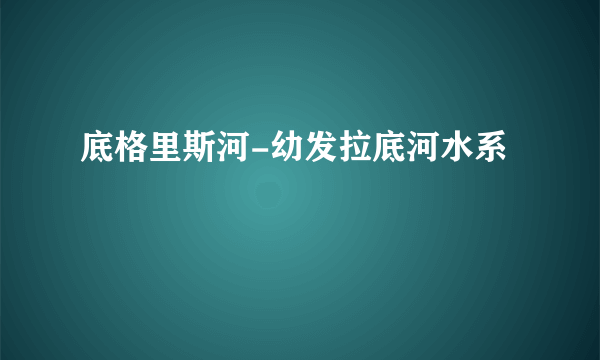 底格里斯河-幼发拉底河水系